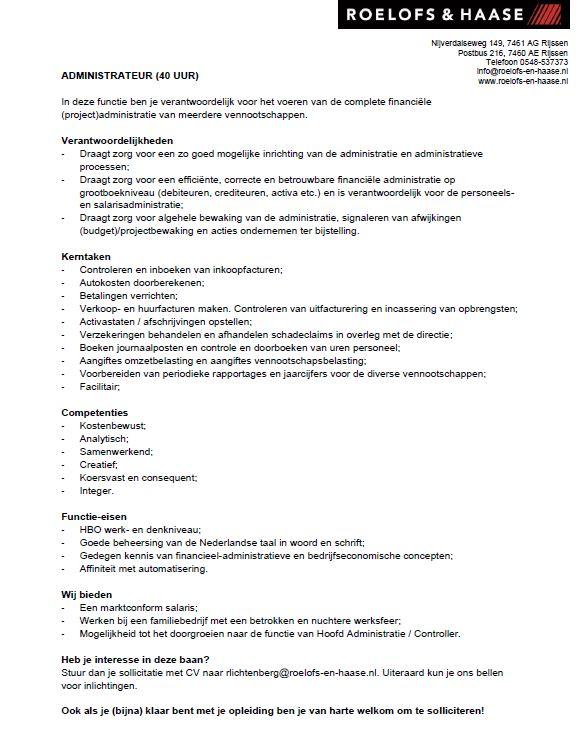 ROELOFS & HAASE

Nijverdalseweg 149, 7461 AG Rijssen
Postbus 216, 7460 AE Rijssen
Telefoon 0548-537373
info@roelofs-en-haase.nl
www.roelofs-en-haase.nl

ADMINISTRATEUR (40 UUR)

In deze functie ben je verantwoordelijk voor het voeren van de complete financiële (project)administratie van meerdere vennootschappen.

Verantwoordelijkheden
- Draagt zorg voor een zo goed mogelijke inrichting van de administratie en administratieve processen;
- Draagt zorg voor een efficiënte, correcte en betrouwbare financiële administratie op grootboekniveau (debiteuren, crediteuren, activa etc.) en is verantwoordelijk voor de personeels- en salarisadministratie;
- Draagt zorg voor algehele bewaking van de administratie, signaleren van afwijkingen (budget)/projectbewaking en acties ondernemen ter bijstelling.

Kerntaken
- Controleren en inboeken van inkoopfacturen;
- Autokosten doorberekenen;
- Betalingen verrichten;
- Verkoop- en huurfacturen maken. Controleren van uitfacturering en incassering van opbrengsten;
- Activastaten / afschrijvingen opstellen;
- Verzekeringen behandelen en afhandelen schadeclaims in overleg met de directie;
- Boeken journaalposten en controle en doorboeken van uren personeel;
- Aangiftes omzetbelasting en aangiftes vennootschapsbelasting;
- Voorbereiden van periodieke rapportages en jaarcijfers voor de diverse vennootschappen;
- Facilitair;

Competenties
- Kostenbewust;
- Analytisch;
- Samenwerkend;
- Creatief;
- Koersvast en consequent;
- Integer.

Functie-eisen
- HBO werk- en denkniveau;
- Goede beheersing van de Nederlandse taal in woord en schrift;
- Gedegen kennis van financieel-administratieve en bedrijfseconomische concepten;
- Affiniteit met automatisering.

Wij bieden
- Een marktconform salaris;
- Werken bij een familiebedrijf met een betrokken en nuchtere werksfeer;
- Mogelijkheid tot het doorgroeien naar de functie van Hoofd Administratie / Controller.

Heb je interesse in deze baan?
Stuur dan je sollicitatie met CV naar rlichtenberg@roelofs-en-haase.nl. Uiteraard kun je ons bellen voor inlichtingen.

Ook als je (bijna) klaar bent met je opleiding ben je van harte welkom om te solliciteren!